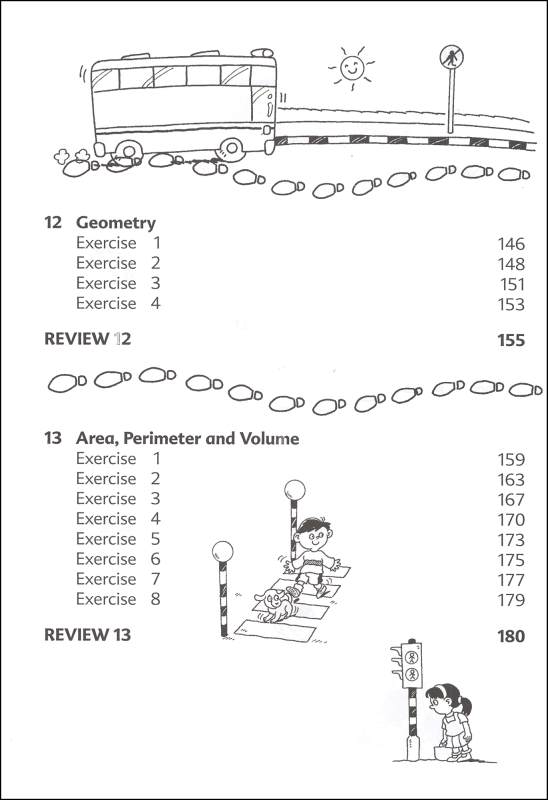 12 Geometry
Exercise 1 146
Exercise 2 148
Exercise 3 151
Exercise 4 153

REVIEW 12 155

13 Area, Perimeter and Volume
Exercise 1 159
Exercise 2 163
Exercise 3 167
Exercise 4 170
Exercise 5 173
Exercise 6 175
Exercise 7 177
Exercise 8 179

REVIEW 13 180